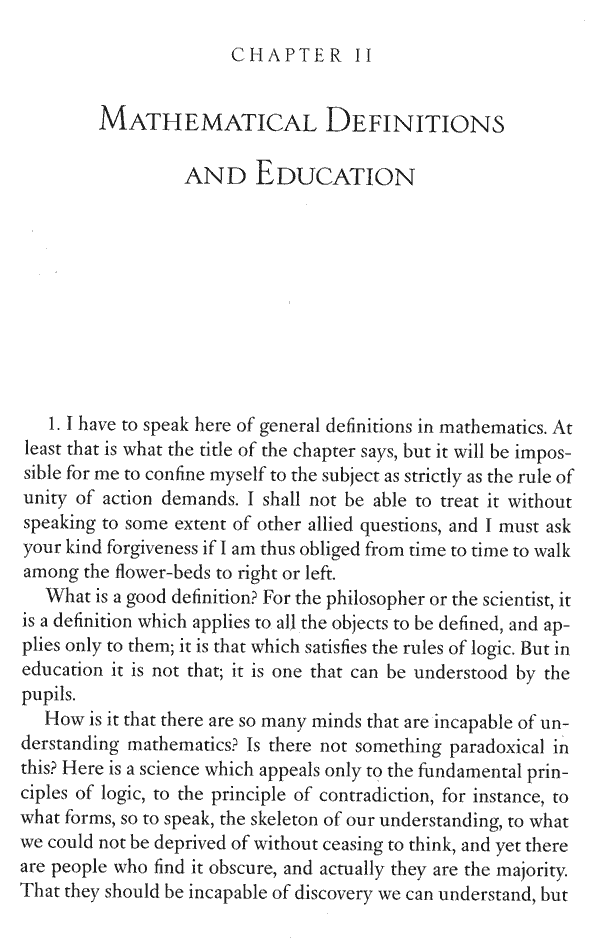 CHAPTER II

MATHEMATICAL DEFINITIONS AND EDUCATION

1. I have to speak here of general definitions in mathematics. At least that is what the title of the chapter says, but it will be impossible for me to confine myself to the subject as strictly as the rule of unity of action demands. I shall not be able to treat it without speaking to some extent of other allied questions, and I must ask your kind forgiveness if I am thus obliged from time to time to walk among the flower-beds to right or left.

What is a good definition? For the philosopher or the scientist, it is a definition which applies to all the objects to be defined, and applies only to them; it is that which satisfies the rules of logic. But in education it is not that; it is one that can be understood by the pupils.

How is it that there are so many minds that are incapable of understanding mathematics? Is there not something paradoxical in this? Here is a science which appeals only to the fundamental principles of logic, to the principle of contradiction, for instance, to what forms, so to speak, the skeleton of our understanding, to what we could not be deprived of without ceasing to think, and yet there are people who find it obscure, and actually they are the majority. That they should be incapable of discovery we can understand, but